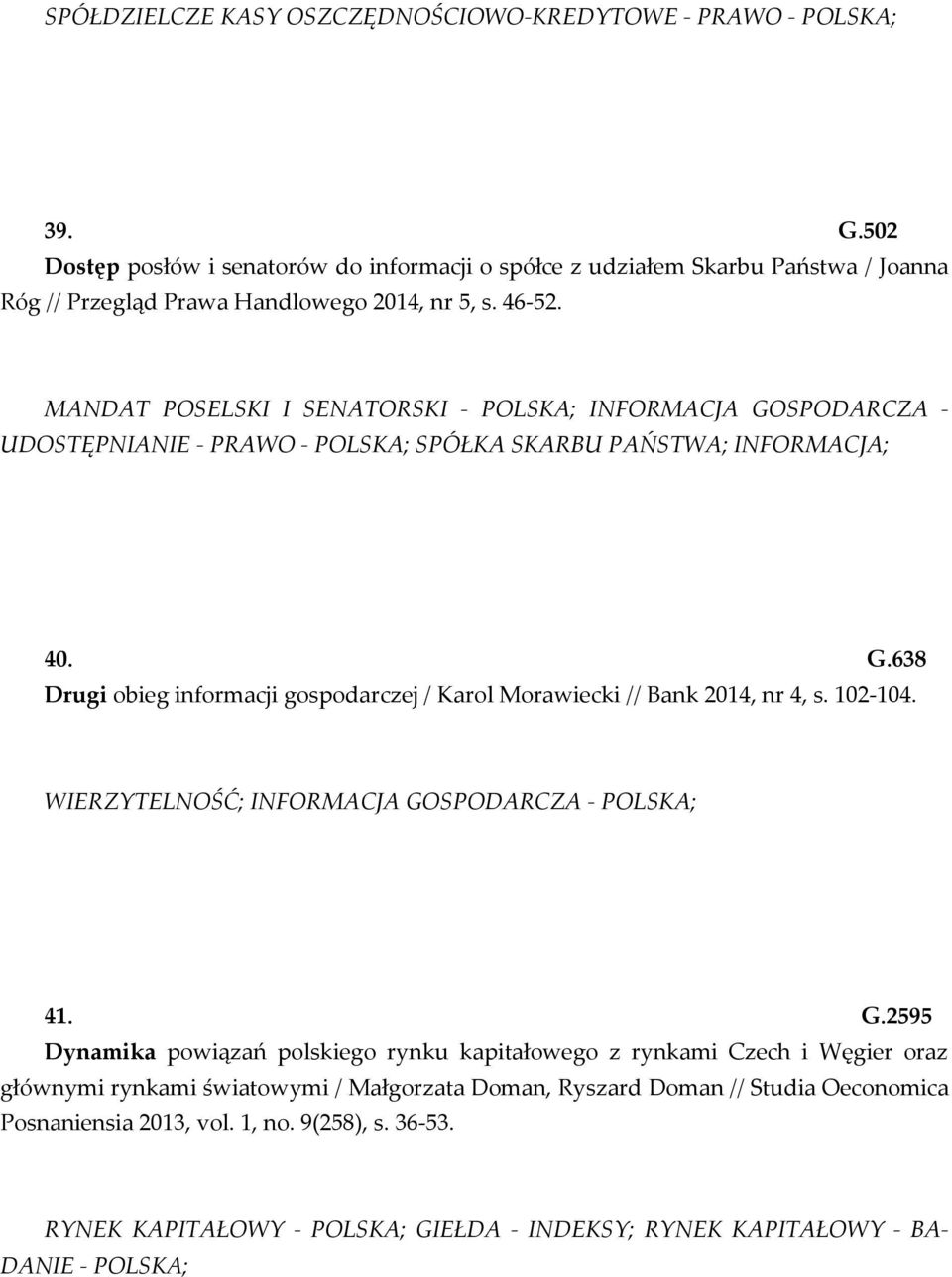 SPÓŁDZIELCZE KASY OSZCZĘDNOŚCIOWO-KREDYTOWE - PRAWO - POLSKA;

39. G.502
Dostęp posłów i senatorów do informacji o spółce z udziałem Skarbu Państwa / Joanna Róg // Przegląd Prawa Handlowego 2014, nr 5, s. 46-52.

MANDAT POSELSKI I SENATORSKI - POLSKA; INFORMACJA GOSPODARCZA - UDOSTĘPNIANIE - PRAWO - POLSKA; SPÓŁKA SKARBU PAŃSTWA; INFORMACJA;

40. G.638
Drugi obieg informacji gospodarczej / Karol Morawiecki // Bank 2014, nr 4, s. 102-104.

WIERZYTELNOŚĆ; INFORMACJA GOSPODARCZA - POLSKA;

41. G.2595
Dynamika powiązań polskiego rynku kapitałowego z rynkami Czech i Węgier oraz głównymi rynkami światowymi / Małgorzata Doman, Ryszard Doman // Studia Oeconomica Posnaniensia 2013, vol. 1, no. 9(258), s. 36-53.

RYNEK KAPITAŁOWY - POLSKA; GIEŁDA - INDEKSY; RYNEK KAPITAŁOWY - BADANIE - POLSKA;